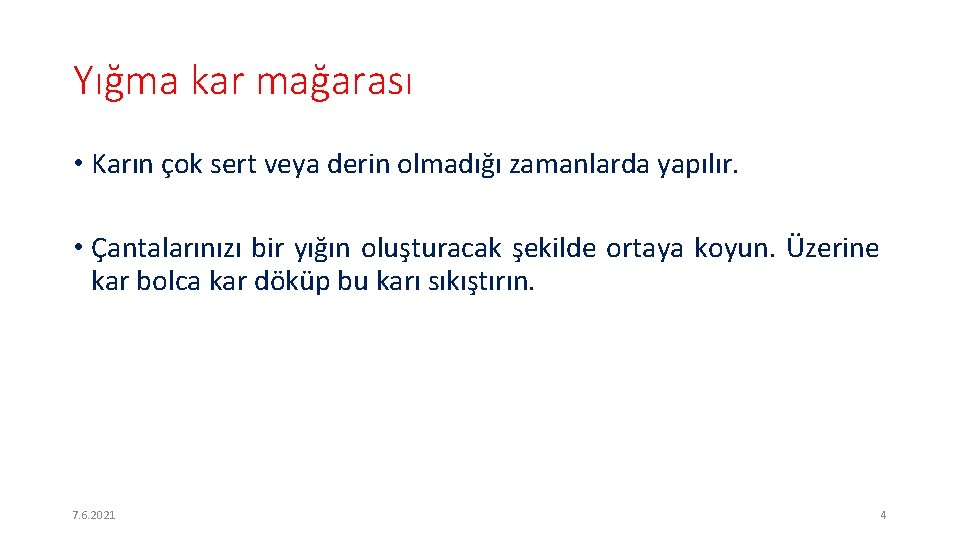 Yığma kar mağarası

• Karın çok sert veya derin olmadığı zamanlarda yapılır.

• Çantalarınızı bir yığın oluşturacak şekilde ortaya koyun. Üzerine kar bolca kar döküp bu karı sıkıştırın.

7.6.2021

4